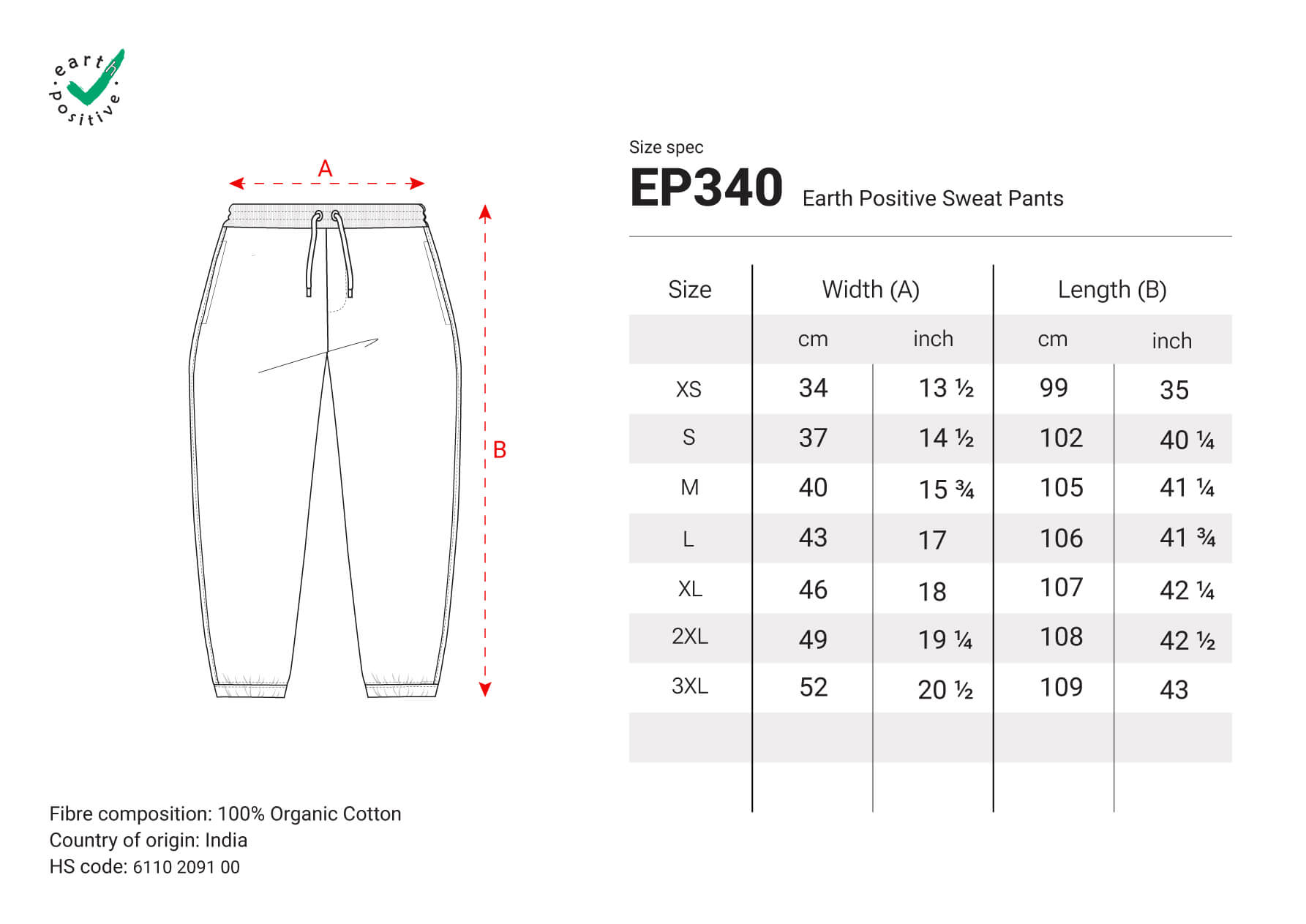 earth positive

A

B

Size spec

EP340 Earth Positive Sweat Pants

| Size | Width (A) | | Length (B) | |
|---|---|---|---|---|
| | cm | inch | cm | inch |
| XS | 34 | 13 ½ | 99 | 35 |
| S | 37 | 14 ½ | 102 | 40 ¼ |
| M | 40 | 15 ¾ | 105 | 41 ¼ |
| L | 43 | 17 | 106 | 41 ¾ |
| XL | 46 | 18 | 107 | 42 ¼ |
| 2XL | 49 | 19 ¼ | 108 | 42 ½ |
| 3XL | 52 | 20 ½ | 109 | 43 |

Fibre composition: 100% Organic Cotton
Country of origin: India
HS code: 6110 2091 00